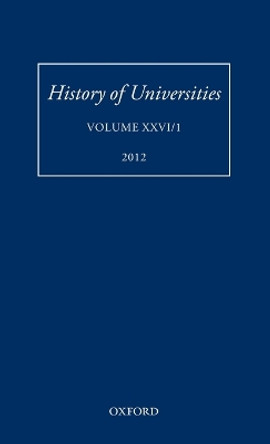 History of Universities

VOLUME XXVI/1

2012

OXFORD